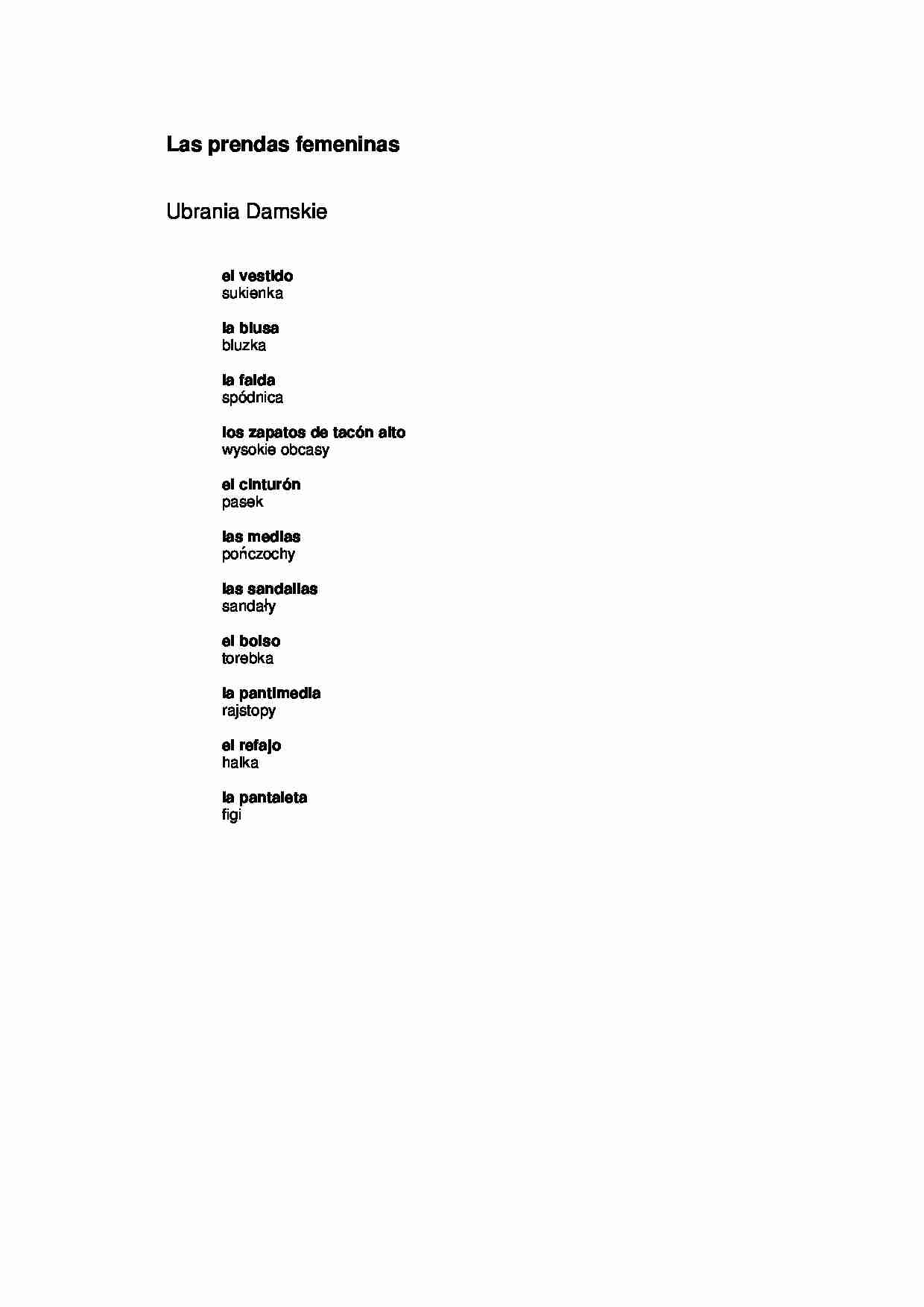 Las prendas femeninas

Ubrania Damskie

el vestido
sukienka

la blusa
bluzka

la falda
spódnica

los zapatos de tacón alto
wysokie obcasy

el cinturón
pasek

las medias
pończochy

las sandalias
sandały

el bolso
torebka

la pantimedia
rajstopy

el refajo
halka

la pantaleta
figi